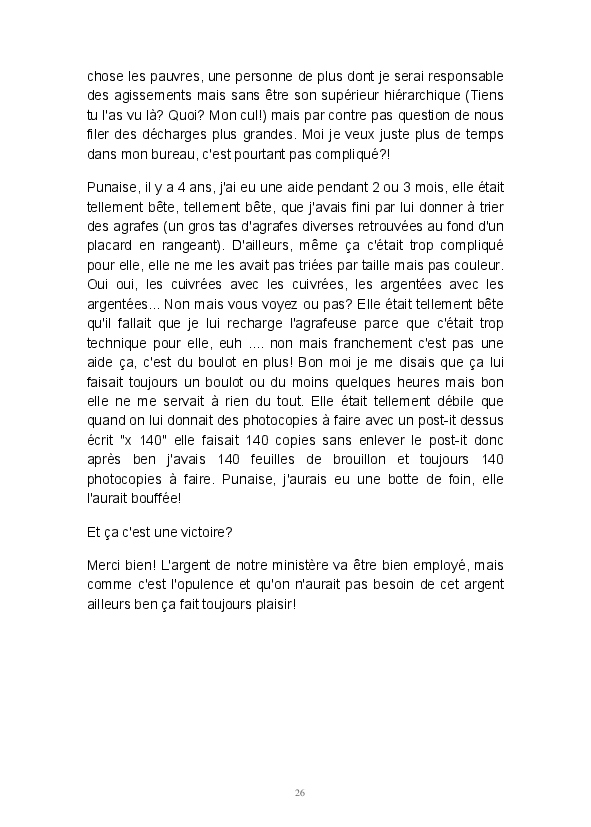 chose les pauvres, une personne de plus dont je serai responsable des agissements mais sans être son supérieur hiérarchique (Tiens tu l'as vu là? Quoi? Mon cul!) mais par contre pas question de nous filer des décharges plus grandes. Moi je veux juste plus de temps dans mon bureau, c'est pourtant pas compliqué?!

Punaise, il y a 4 ans, j'ai eu une aide pendant 2 ou 3 mois, elle était tellement bête, tellement bête, que j'avais fini par lui donner à trier des agrafes (un gros tas d'agrafes diverses retrouvées au fond d'un placard en rangeant). D'ailleurs, même ça c'était trop compliqué pour elle, elle ne me les avait pas triées par taille mais pas couleur. Oui oui, les cuivrées avec les cuivrées, les argentées avec les argentées... Non mais vous voyez ou pas? Elle était tellement bête qu'il fallait que je lui recharge l'agrafeuse parce que c'était trop technique pour elle, euh .... non mais franchement c'est pas une aide ça, c'est du boulot en plus! Bon moi je me disais que ça lui faisait toujours un boulot ou du moins quelques heures mais bon elle ne me servait à rien du tout. Elle était tellement débile que quand on lui donnait des photocopies à faire avec un post-it dessus écrit "x 140" elle faisait 140 copies sans enlever le post-it donc après ben j'avais 140 feuilles de brouillon et toujours 140 photocopies à faire. Punaise, j'aurais eu une botte de foin, elle l'aurait bouffée!

Et ça c'est une victoire?

Merci bien! L'argent de notre ministère va être bien employé, mais comme c'est l'opulence et qu'on n'aurait pas besoin de cet argent ailleurs ben ça fait toujours plaisir!

26